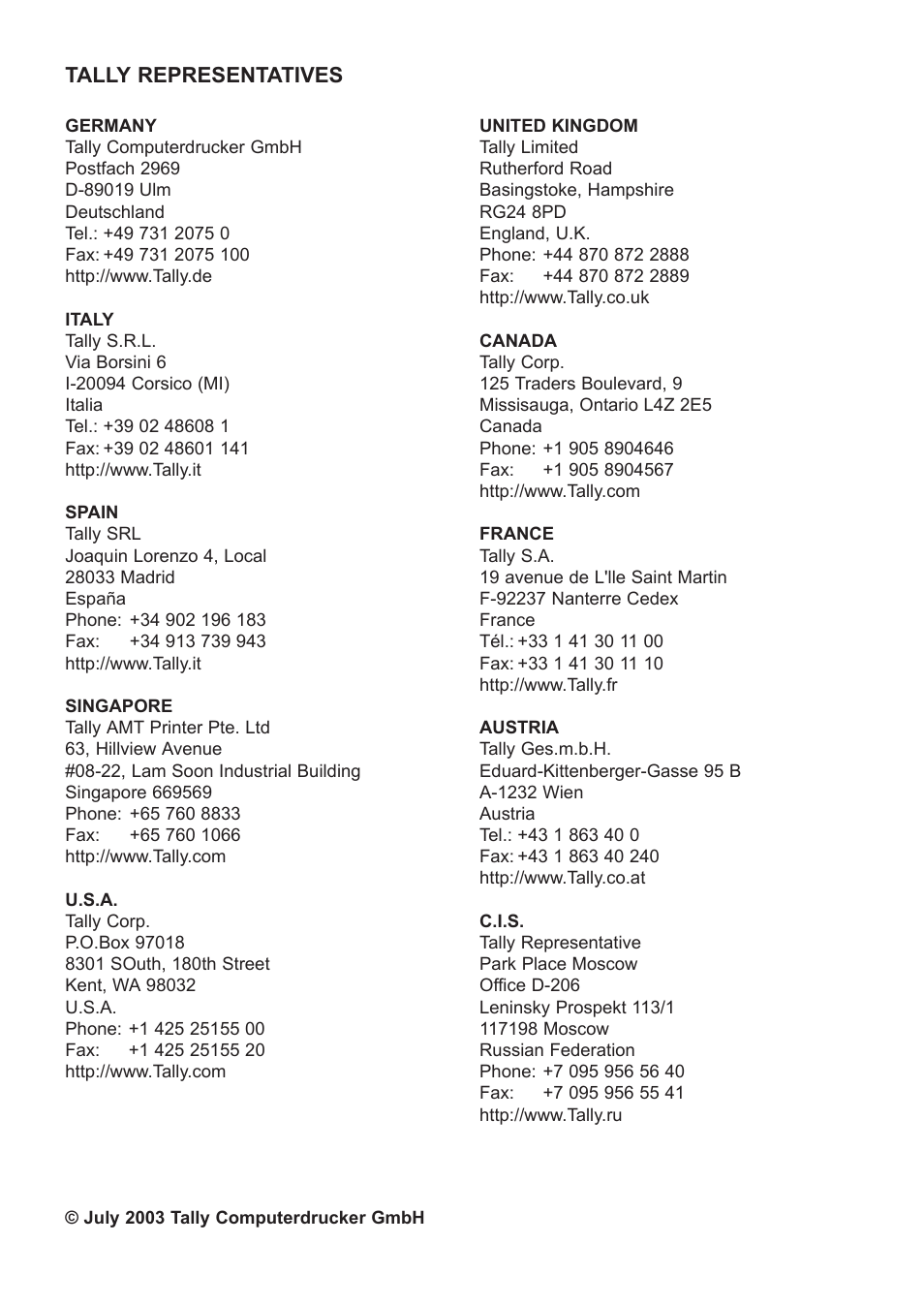 TALLY REPRESENTATIVES

GERMANY
Tally Computerdrucker GmbH
Postfach 2969
D-89019 Ulm
Deutschland
Tel.: +49 731 2075 0
Fax: +49 731 2075 100
http://www.Tally.de

ITALY
Tally S.R.L.
Via Borsini 6
I-20094 Corsico (MI)
Italia
Tel.: +39 02 48608 1
Fax: +39 02 48601 141
http://www.Tally.it

SPAIN
Tally SRL
Joaquin Lorenzo 4, Local
28033 Madrid
España
Phone: +34 902 196 183
Fax: +34 913 739 943
http://www.Tally.it

SINGAPORE
Tally AMT Printer Pte. Ltd
63, Hillview Avenue
#08-22, Lam Soon Industrial Building
Singapore 669569
Phone: +65 760 8833
Fax: +65 760 1066
http://www.Tally.com

U.S.A.
Tally Corp.
P.O.Box 97018
8301 SOuth, 180th Street
Kent, WA 98032
U.S.A.
Phone: +1 425 25155 00
Fax: +1 425 25155 20
http://www.Tally.com

UNITED KINGDOM
Tally Limited
Rutherford Road
Basingstoke, Hampshire
RG24 8PD
England, U.K.
Phone: +44 870 872 2888
Fax: +44 870 872 2889
http://www.Tally.co.uk

CANADA
Tally Corp.
125 Traders Boulevard, 9
Missisauga, Ontario L4Z 2E5
Canada
Phone: +1 905 8904646
Fax: +1 905 8904567
http://www.Tally.com

FRANCE
Tally S.A.
19 avenue de L'lle Saint Martin
F-92237 Nanterre Cedex
France
Tél.: +33 1 41 30 11 00
Fax: +33 1 41 30 11 10
http://www.Tally.fr

AUSTRIA
Tally Ges.m.b.H.
Eduard-Kittenberger-Gasse 95 B
A-1232 Wien
Austria
Tel.: +43 1 863 40 0
Fax: +43 1 863 40 240
http://www.Tally.co.at

C.I.S.
Tally Representative
Park Place Moscow
Office D-206
Leninsky Prospekt 113/1
117198 Moscow
Russian Federation
Phone: +7 095 956 56 40
Fax: +7 095 956 55 41
http://www.Tally.ru

© July 2003 Tally Computerdrucker GmbH